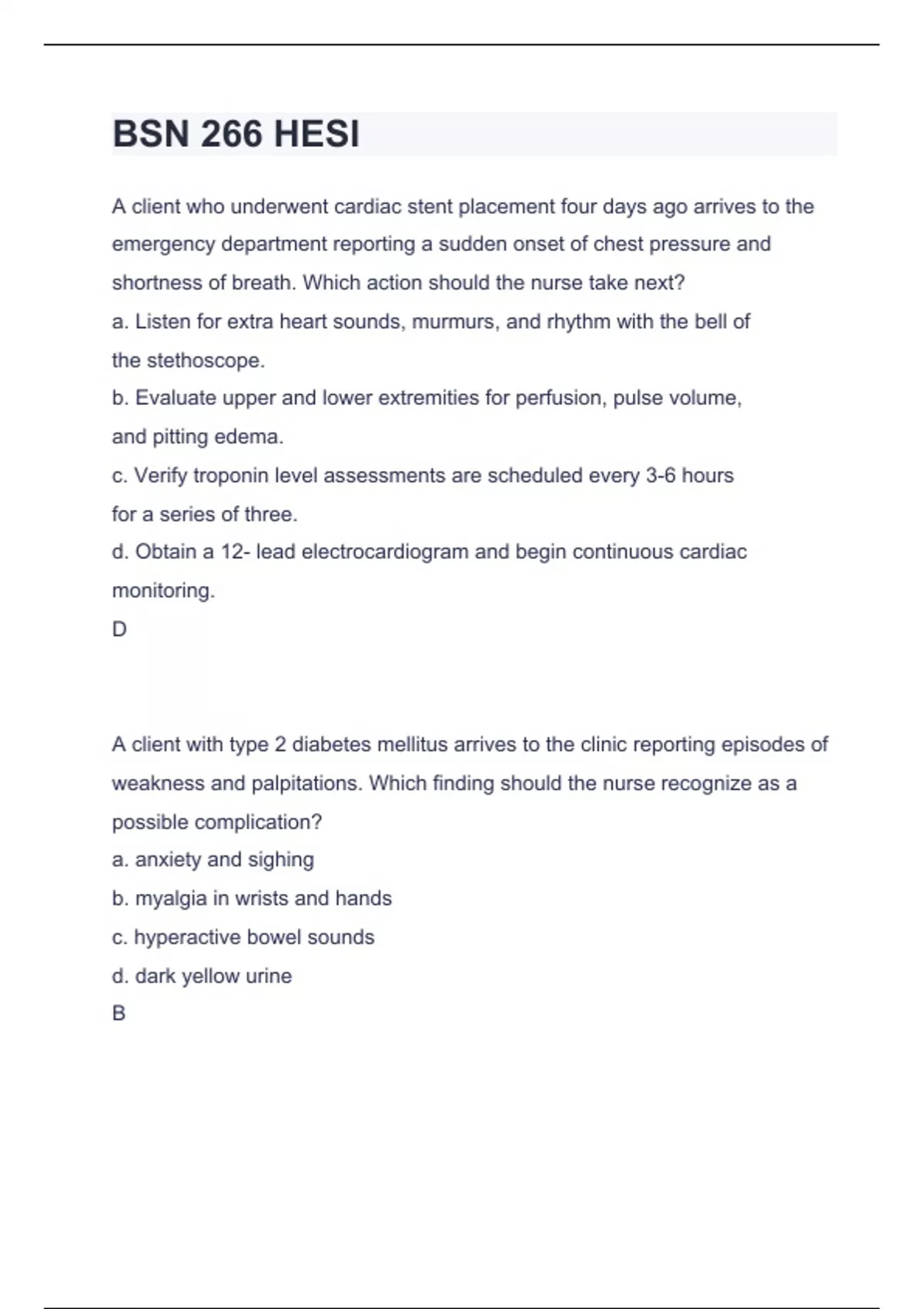 BSN 266 HESI

A client who underwent cardiac stent placement four days ago arrives to the emergency department reporting a sudden onset of chest pressure and shortness of breath. Which action should the nurse take next?
a. Listen for extra heart sounds, murmurs, and rhythm with the bell of the stethoscope.
b. Evaluate upper and lower extremities for perfusion, pulse volume, and pitting edema.
c. Verify troponin level assessments are scheduled every 3-6 hours for a series of three.
d. Obtain a 12- lead electrocardiogram and begin continuous cardiac monitoring.
D

A client with type 2 diabetes mellitus arrives to the clinic reporting episodes of weakness and palpitations. Which finding should the nurse recognize as a possible complication?
a. anxiety and sighing
b. myalgia in wrists and hands
c. hyperactive bowel sounds
d. dark yellow urine
B